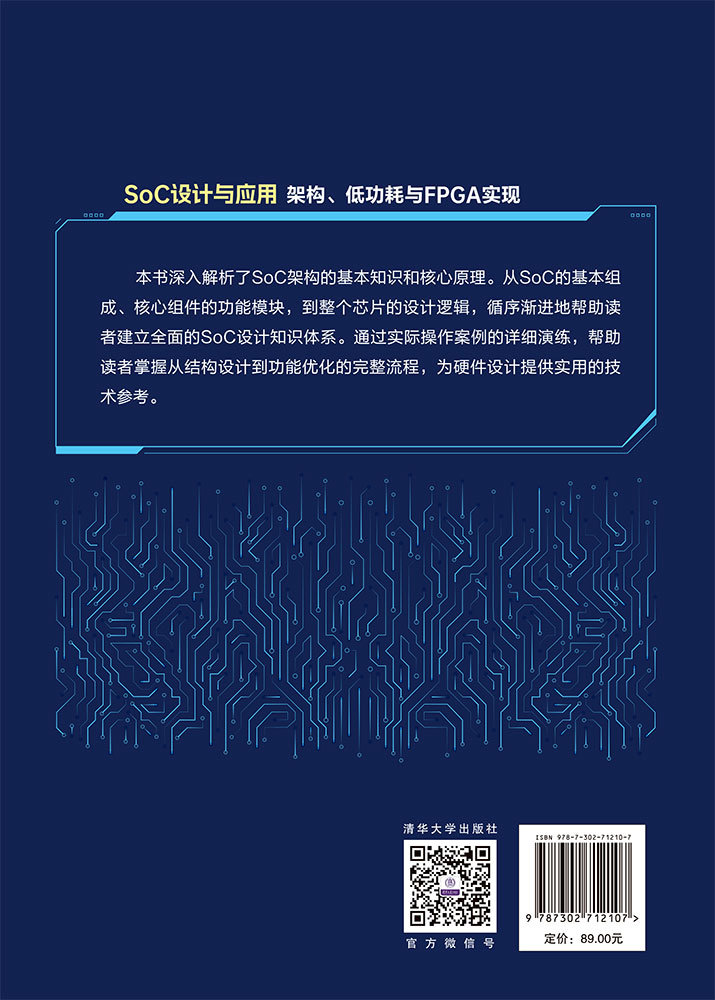 SoC设计与应用 架构、低功耗与FPGA实现

本书深入解析了SoC架构的基本知识和核心原理。从SoC的基本组成、核心组件的功能模块，到整个芯片的设计逻辑，循序渐进地帮助读者建立全面的SoC设计知识体系。通过实际操作案例的详细演练，帮助读者掌握从结构设计到功能优化的完整流程，为硬件设计提供实用的技术参考。

清华大学出版社

官方微信号

ISBN 978-7-302-71210-7

9 787302 712107 >

定价：89.00元